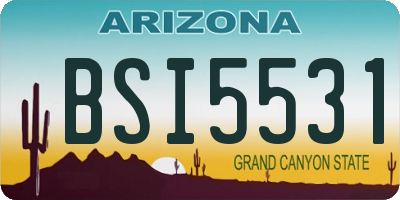 ARIZONA

BSI5531

GRAND CANYON STATE